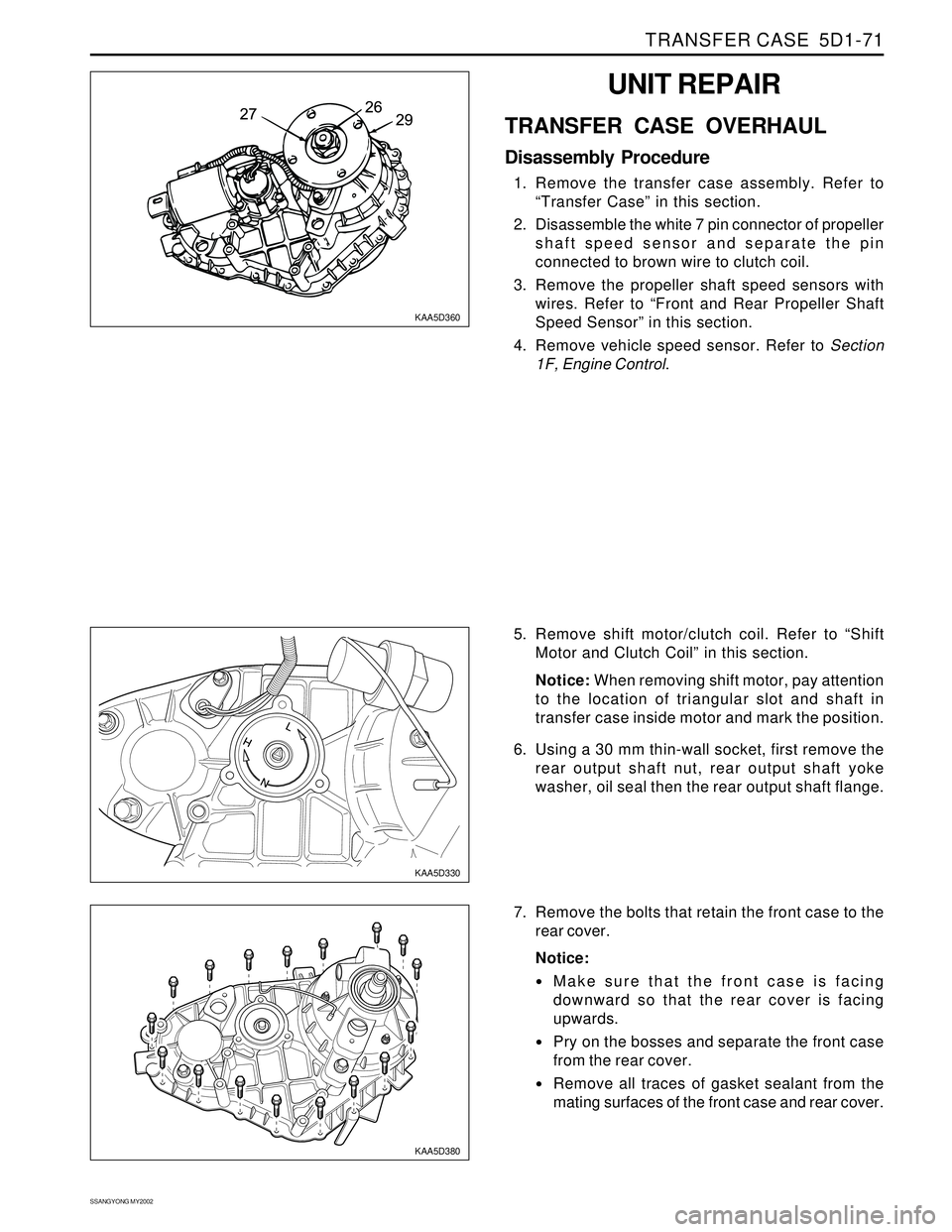 TRANSFER CASE 5D1-71

27
26
29

KAA5D360

UNIT REPAIR

TRANSFER CASE OVERHAUL

Disassembly Procedure

1. Remove the transfer case assembly. Refer to “Transfer Case” in this section.

2. Disassemble the white 7 pin connector of propeller shaft speed sensor and separate the pin connected to brown wire to clutch coil.

3. Remove the propeller shaft speed sensors with wires. Refer to “Front and Rear Propeller Shaft Speed Sensor” in this section.

4. Remove vehicle speed sensor. Refer to Section 1F, Engine Control.

H
L
N

KAA5D330

5. Remove shift motor/clutch coil. Refer to “Shift Motor and Clutch Coil” in this section.

Notice: When removing shift motor, pay attention to the location of triangular slot and shaft in transfer case inside motor and mark the position.

6. Using a 30 mm thin-wall socket, first remove the rear output shaft nut, rear output shaft yoke washer, oil seal then the rear output shaft flange.

KAA5D380

7. Remove the bolts that retain the front case to the rear cover.

Notice:

• Make sure that the front case is facing downward so that the rear cover is facing upwards.

• Pry on the bosses and separate the front case from the rear cover.

• Remove all traces of gasket sealant from the mating surfaces of the front case and rear cover.

SSANGYONG MY2002

carmanualsonline.info